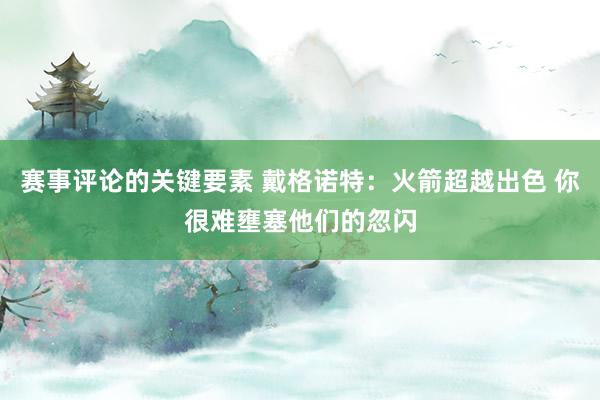 赛事评论的关键要素 戴格诺特：火箭超越出色 你很难壅塞他们的忽闪